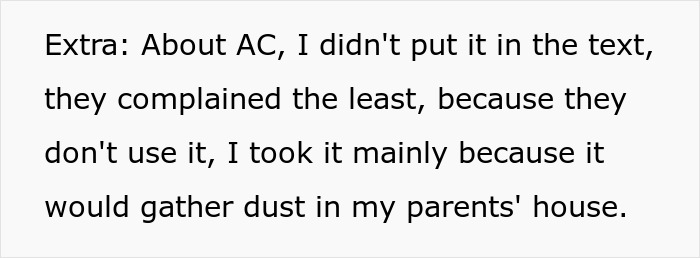 Extra: About AC, I didn't put it in the text, they complained the least, because they don't use it, I took it mainly because it would gather dust in my parents' house.